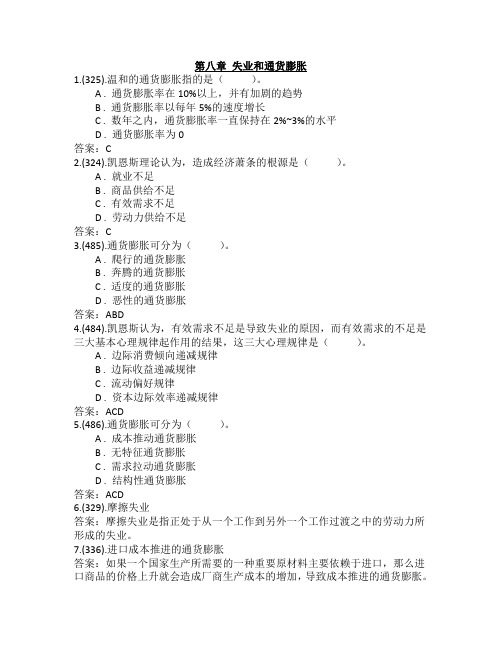 第八章 失业和通货膨胀

1.(325).温和的通货膨胀指的是（　　）。

A．通货膨胀率在 10%以上，并有加剧的趋势

B．通货膨胀率以每年 5%的速度增长

C．数年之内，通货膨胀率一直保持在 2%~3%的水平

D．通货膨胀率为 0

答案：C

2.(324).凯恩斯理论认为，造成经济萧条的根源是（　　）。

A．就业不足

B．商品供给不足

C．有效需求不足

D．劳动力供给不足

答案：C

3.(485).通货膨胀可分为（　　）。

A．爬行的通货膨胀

B．奔腾的通货膨胀

C．适度的通货膨胀

D．恶性的通货膨胀

答案：ABD

4.(484).凯恩斯认为，有效需求不足是导致失业的原因，而有效需求的不足是三大基本心理规律起作用的结果，这三大心理规律是（　　）。

A．边际消费倾向递减规律

B．边际收益递减规律

C．流动偏好规律

D．资本边际效率递减规律

答案：ACD

5.(486).通货膨胀可分为（　　）。

A．成本推动通货膨胀

B．无特征通货膨胀

C．需求拉动通货膨胀

D．结构性通货膨胀

答案：ACD

6.(329).摩擦失业

答案：摩擦失业是指正处于从一个工作到另外一个工作过渡之中的劳动力所形成的失业。

7.(336).进口成本推进的通货膨胀

答案：如果一个国家生产所需要的一种重要原材料主要依赖于进口，那么进口商品的价格上升就会造成厂商生产成本的增加，导致成本推进的通货膨胀。